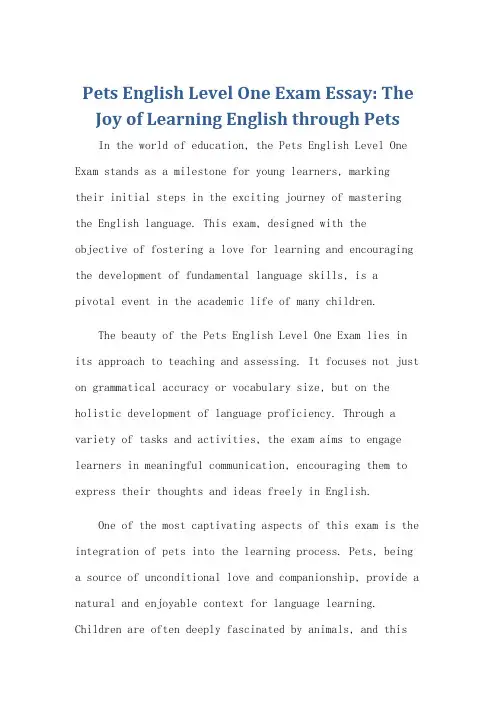 Pets English Level One Exam Essay: The Joy of Learning English through Pets

In the world of education, the Pets English Level One Exam stands as a milestone for young learners, marking their initial steps in the exciting journey of mastering the English language. This exam, designed with the objective of fostering a love for learning and encouraging the development of fundamental language skills, is a pivotal event in the academic life of many children.

The beauty of the Pets English Level One Exam lies in its approach to teaching and assessing. It focuses not just on grammatical accuracy or vocabulary size, but on the holistic development of language proficiency. Through a variety of tasks and activities, the exam aims to engage learners in meaningful communication, encouraging them to express their thoughts and ideas freely in English.

One of the most captivating aspects of this exam is the integration of pets into the learning process. Pets, being a source of unconditional love and companionship, provide a natural and enjoyable context for language learning. Children are often deeply fascinated by animals, and this